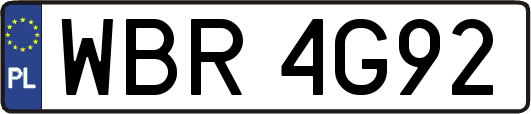 PL
WBR 4G92